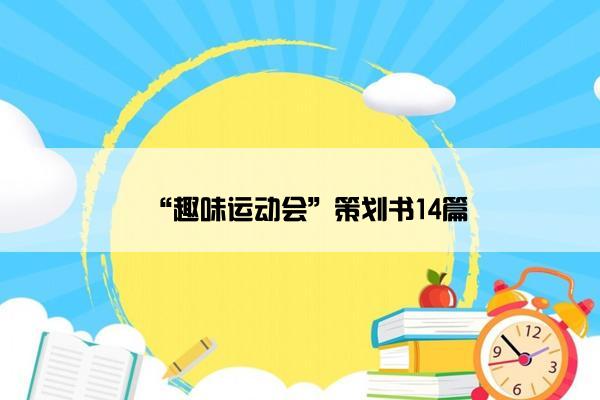 “趣味运动会”策划书14篇

12
9
3
6